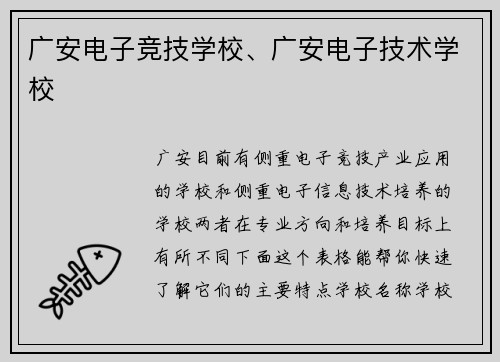 广安电子竞技学校、广安电子技术学校

广安目前有侧重电子竞技产业应用的学校和侧重电子信息技术培养的学校两者在专业方向和培养目标上有所不同下面这个表格能帮你快速了解它们的主要特点学校名称学校